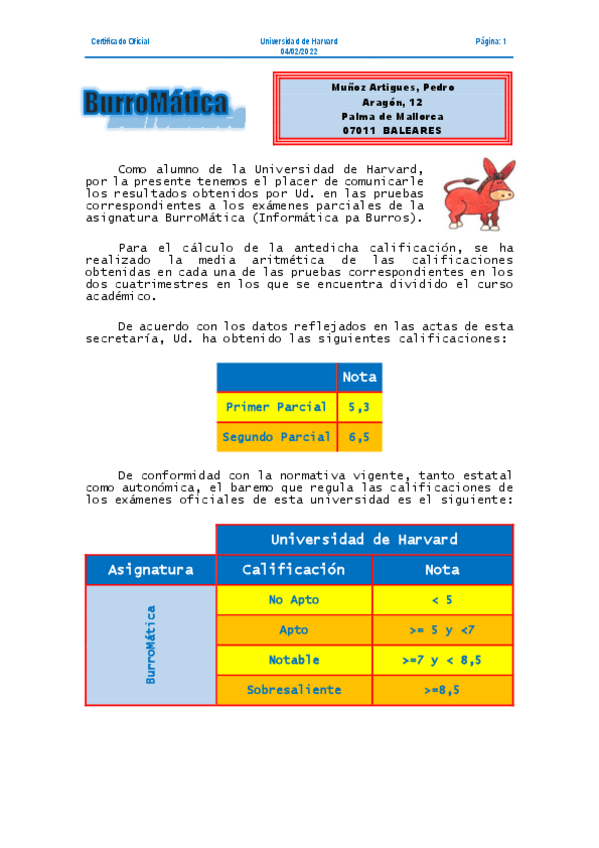 Certificado Oficial

Universidad de Harvard
04/02/2022

Página: 1

BurroMática

Muñoz Artigues, Pedro
Aragón, 12
Palma de Mallorca
07011 BALEARES

Como alumno de la Universidad de Harvard, por la presente tenemos el placer de comunicarle los resultados obtenidos por Ud. en las pruebas correspondientes a los exámenes parciales de la asignatura BurroMática (Informática pa Burros).

Para el cálculo de la antedicha calificación, se ha realizado la media aritmética de las calificaciones obtenidas en cada una de las pruebas correspondientes en los dos cuatrimestres en los que se encuentra dividido el curso académico.

De acuerdo con los datos reflejados en las actas de esta secretaría, Ud. ha obtenido las siguientes calificaciones:

| | Nota |
|---|---|
| Primer Parcial | 5,3 |
| Segundo Parcial | 6,5 |

De conformidad con la normativa vigente, tanto estatal como autonómica, el baremo que regula las calificaciones de los exámenes oficiales de esta universidad es el siguiente:

| | Universidad de Harvard | |
|---|---|---|
| Asignatura | Calificación | Nota |
| BurroMática | No Apto | < 5 |
| | Apto | >= 5 y <7 |
| | Notable | >=7 y < 8,5 |
| | Sobresaliente | >=8,5 |